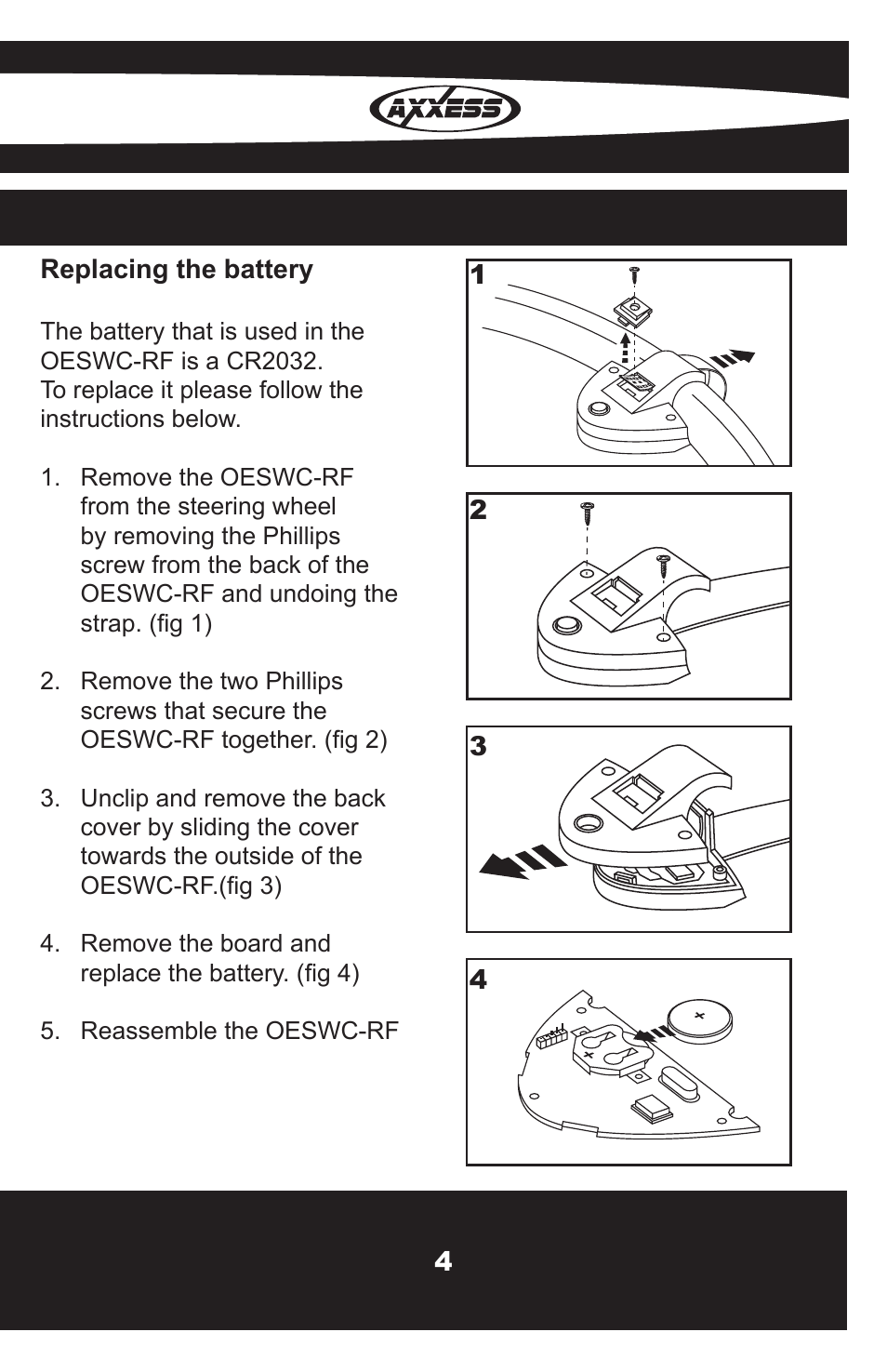 AXXESS

Replacing the battery

The battery that is used in the OESWC-RF is a CR2032.
To replace it please follow the instructions below.

1. Remove the OESWC-RF from the steering wheel by removing the Phillips screw from the back of the OESWC-RF and undoing the strap. (fig 1)

2. Remove the two Phillips screws that secure the OESWC-RF together. (fig 2)

3. Unclip and remove the back cover by sliding the cover towards the outside of the OESWC-RF.(fig 3)

4. Remove the board and replace the battery. (fig 4)

5. Reassemble the OESWC-RF

1

2

3

4

+

+

4